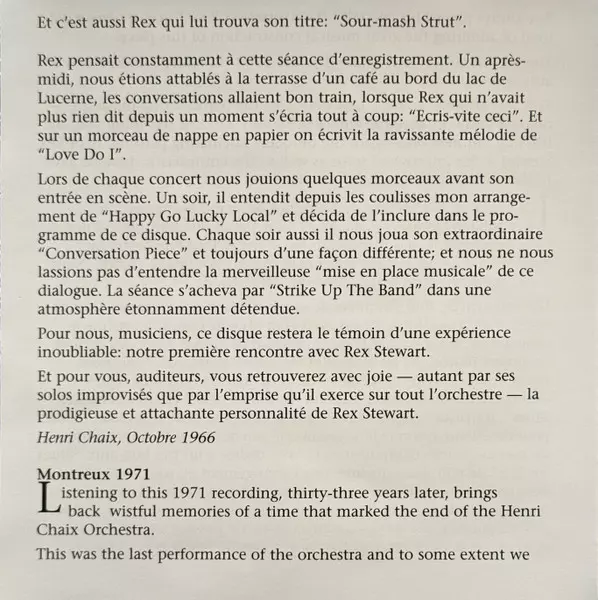 Et c'est aussi Rex qui lui trouva son titre: "Sour-mash Strut".

Rex pensait constamment à cette séance d'enregistrement. Un après-midi, nous étions attablés à la terrasse d'un café au bord du lac de Lucerne, les conversations allaient bon train, lorsque Rex qui n'avait plus rien dit depuis un moment s'écria tout à coup: "Ecris-vite ceci". Et sur un morceau de nappe en papier on écrivit la ravissante mélodie de "Love Do I".

Lors de chaque concert nous jouions quelques morceaux avant son entrée en scène. Un soir, il entendit depuis les coulisses mon arrangement de "Happy Go Lucky Local" et décida de l'inclure dans le programme de ce disque. Chaque soir aussi il nous joua son extraordinaire "Conversation Piece" et toujours d'une façon différente; et nous ne nous lassions pas d'entendre la merveilleuse "mise en place musicale" de ce dialogue. La séance s'acheva par "Strike Up The Band" dans une atmosphère étonnamment détendue.

Pour nous, musiciens, ce disque restera le témoin d'une expérience inoubliable: notre première rencontre avec Rex Stewart.

Et pour vous, auditeurs, vous retrouverez avec joie — autant par ses solos improvisés que par l'emprise qu'il exerce sur tout l'orchestre — la prodigieuse et attachante personnalité de Rex Stewart.

Henri Chaix, Octobre 1966

Montreux 1971

Listening to this 1971 recording, thirty-three years later, brings back wistful memories of a time that marked the end of the Henri Chaix Orchestra.

This was the last performance of the orchestra and to some extent we